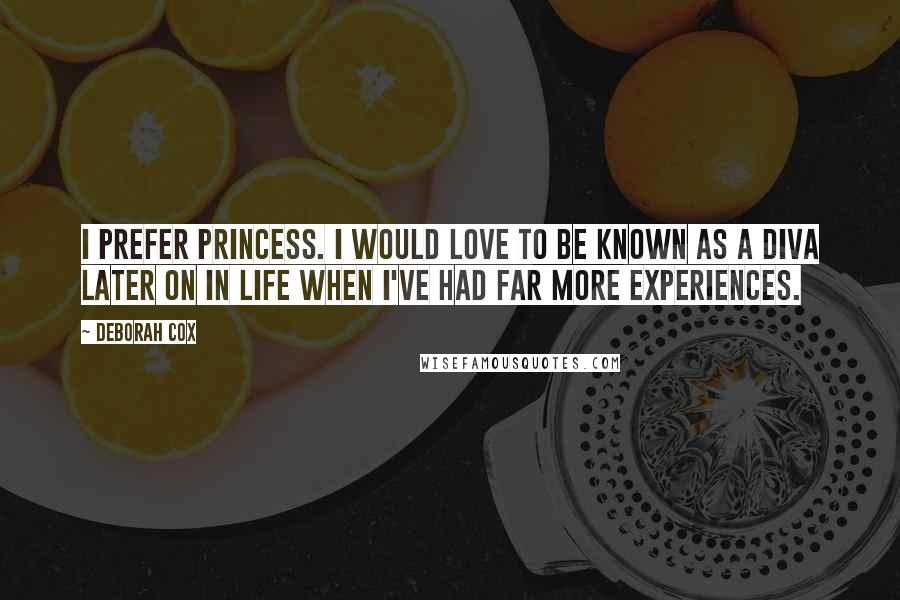 I PREFER PRINCESS. I WOULD LOVE TO BE KNOWN AS A DIVA LATER ON IN LIFE WHEN I'VE HAD FAR MORE EXPERIENCES.

~ DEBORAH COX

WISEFAMOUSQUOTES.COM